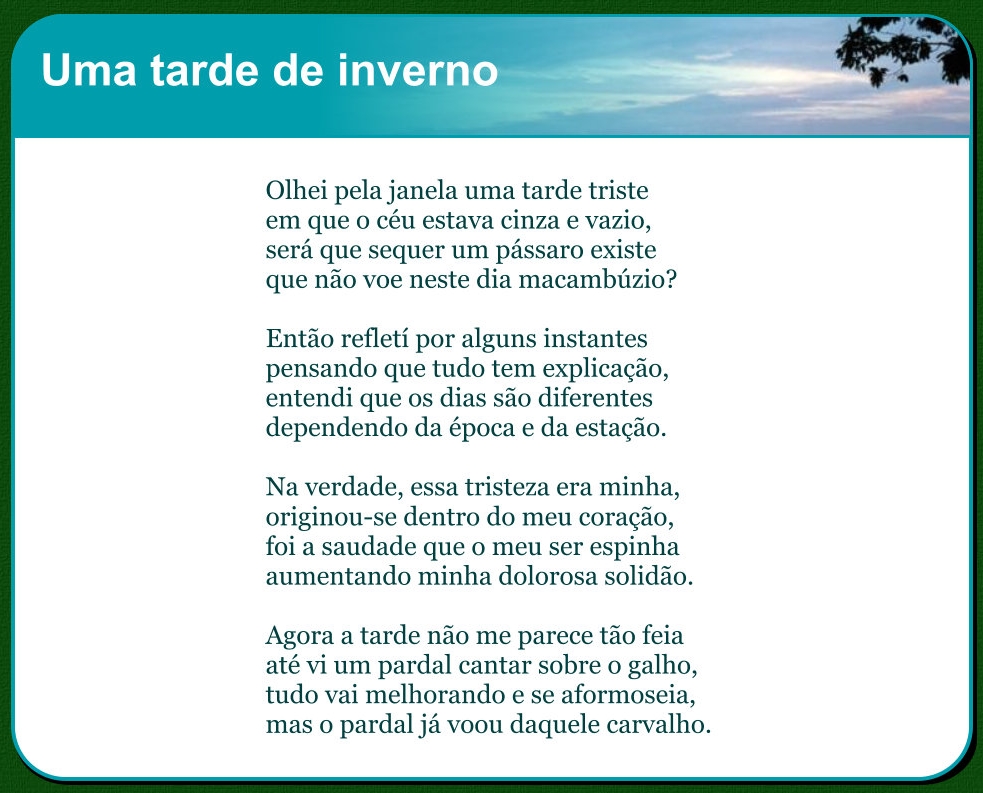 Uma tarde de inverno

Olhei pela janela uma tarde triste
em que o céu estava cinza e vazio,
será que sequer um pássaro existe
que não voe neste dia macambúzio?

Então refletí por alguns instantes
pensando que tudo tem explicação,
entendi que os dias são diferentes
dependendo da época e da estação.

Na verdade, essa tristeza era minha,
originou-se dentro do meu coração,
foi a saudade que o meu ser espinha
aumentando minha dolorosa solidão.

Agora a tarde não me parece tão feia
até vi um pardal cantar sobre o galho,
tudo vai melhorando e se aformoseia,
mas o pardal já voou daquele carvalho.